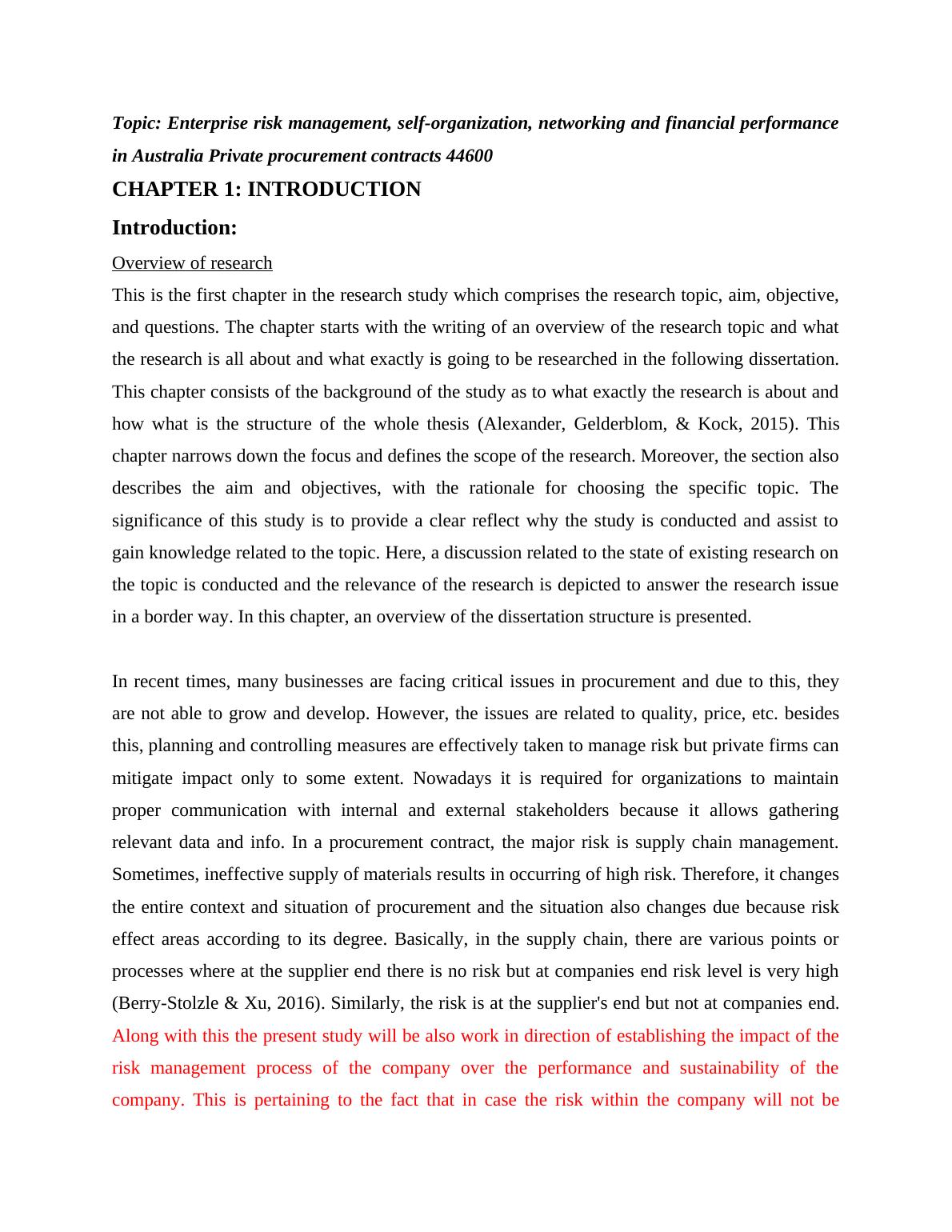 Topic: Enterprise risk management, self-organization, networking and financial performance in Australia Private procurement contracts 44600

CHAPTER 1: INTRODUCTION

Introduction:

Overview of research

This is the first chapter in the research study which comprises the research topic, aim, objective, and questions. The chapter starts with the writing of an overview of the research topic and what the research is all about and what exactly is going to be researched in the following dissertation. This chapter consists of the background of the study as to what exactly the research is about and how what is the structure of the whole thesis (Alexander, Gelderblom, & Kock, 2015). This chapter narrows down the focus and defines the scope of the research. Moreover, the section also describes the aim and objectives, with the rationale for choosing the specific topic. The significance of this study is to provide a clear reflect why the study is conducted and assist to gain knowledge related to the topic. Here, a discussion related to the state of existing research on the topic is conducted and the relevance of the research is depicted to answer the research issue in a border way. In this chapter, an overview of the dissertation structure is presented.

In recent times, many businesses are facing critical issues in procurement and due to this, they are not able to grow and develop. However, the issues are related to quality, price, etc. besides this, planning and controlling measures are effectively taken to manage risk but private firms can mitigate impact only to some extent. Nowadays it is required for organizations to maintain proper communication with internal and external stakeholders because it allows gathering relevant data and info. In a procurement contract, the major risk is supply chain management. Sometimes, ineffective supply of materials results in occurring of high risk. Therefore, it changes the entire context and situation of procurement and the situation also changes due because risk effect areas according to its degree. Basically, in the supply chain, there are various points or processes where at the supplier end there is no risk but at companies end risk level is very high (Berry-Stolzle & Xu, 2016). Similarly, the risk is at the supplier's end but not at companies end. Along with this the present study will be also work in direction of establishing the impact of the risk management process of the company over the performance and sustainability of the company. This is pertaining to the fact that in case the risk within the company will not be